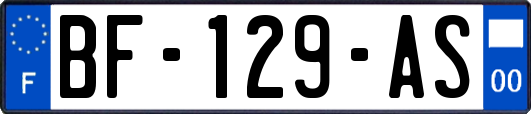 F
BF-129-AS
00